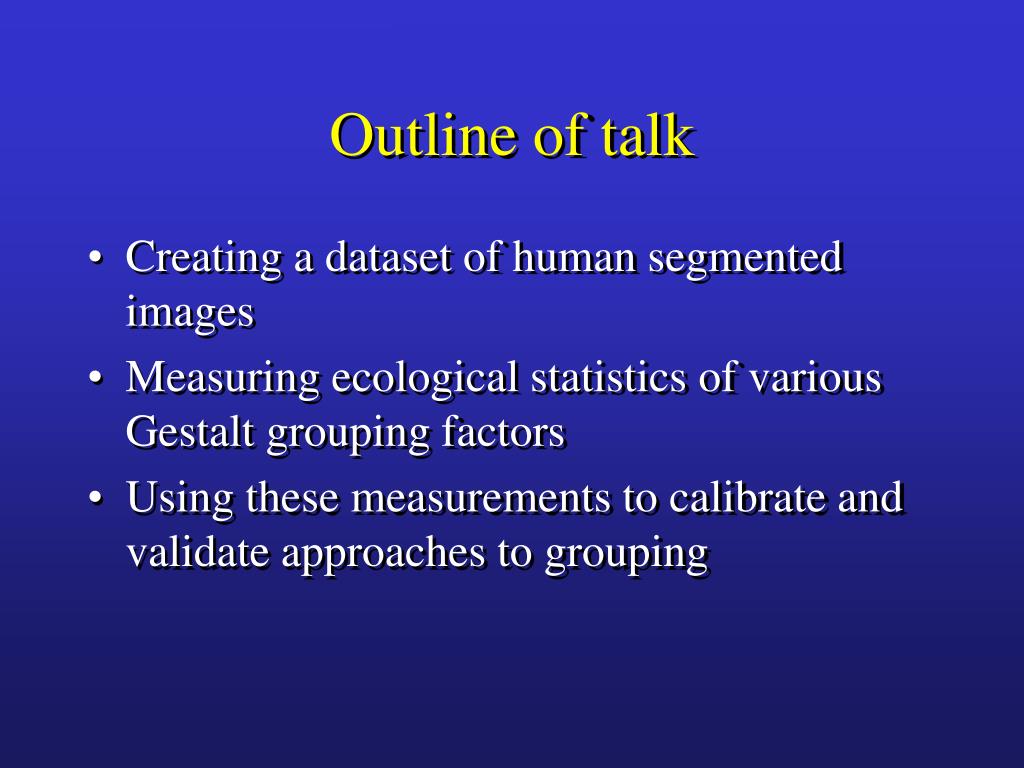 Outline of talk

• Creating a dataset of human segmented images
• Measuring ecological statistics of various Gestalt grouping factors
• Using these measurements to calibrate and validate approaches to grouping